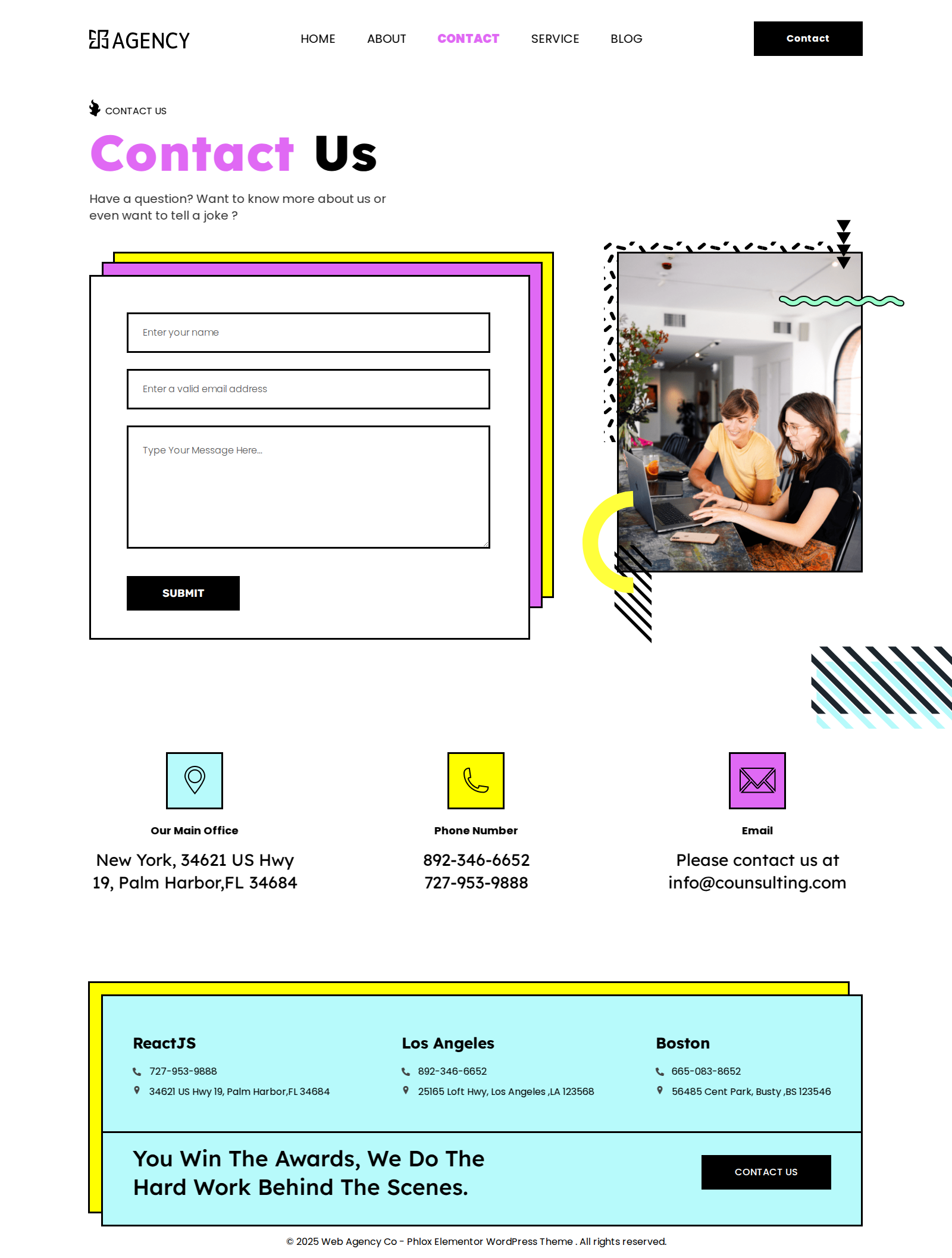 AGENCY

HOME ABOUT CONTACT SERVICE BLOG

Contact

CONTACT US

Contact Us

Have a question? Want to know more about us or even want to tell a joke ?

Enter your name

Enter a valid email address

Type Your Message Here...

SUBMIT

Our Main Office

New York, 34621 US Hwy 19, Palm Harbor,FL 34684

Phone Number

892-346-6652
727-953-9888

Email

Please contact us at info@counsulting.com

ReactJS

727-953-9888

34621 US Hwy 19, Palm Harbor,FL 34684

Los Angeles

892-346-6652

25165 Loft Hwy, Los Angeles ,LA 123568

Boston

665-083-8652

56485 Cent Park, Busty ,BS 123546

You Win The Awards, We Do The Hard Work Behind The Scenes.

CONTACT US

© 2025 Web Agency Co - Phlox Elementor WordPress Theme . All rights reserved.